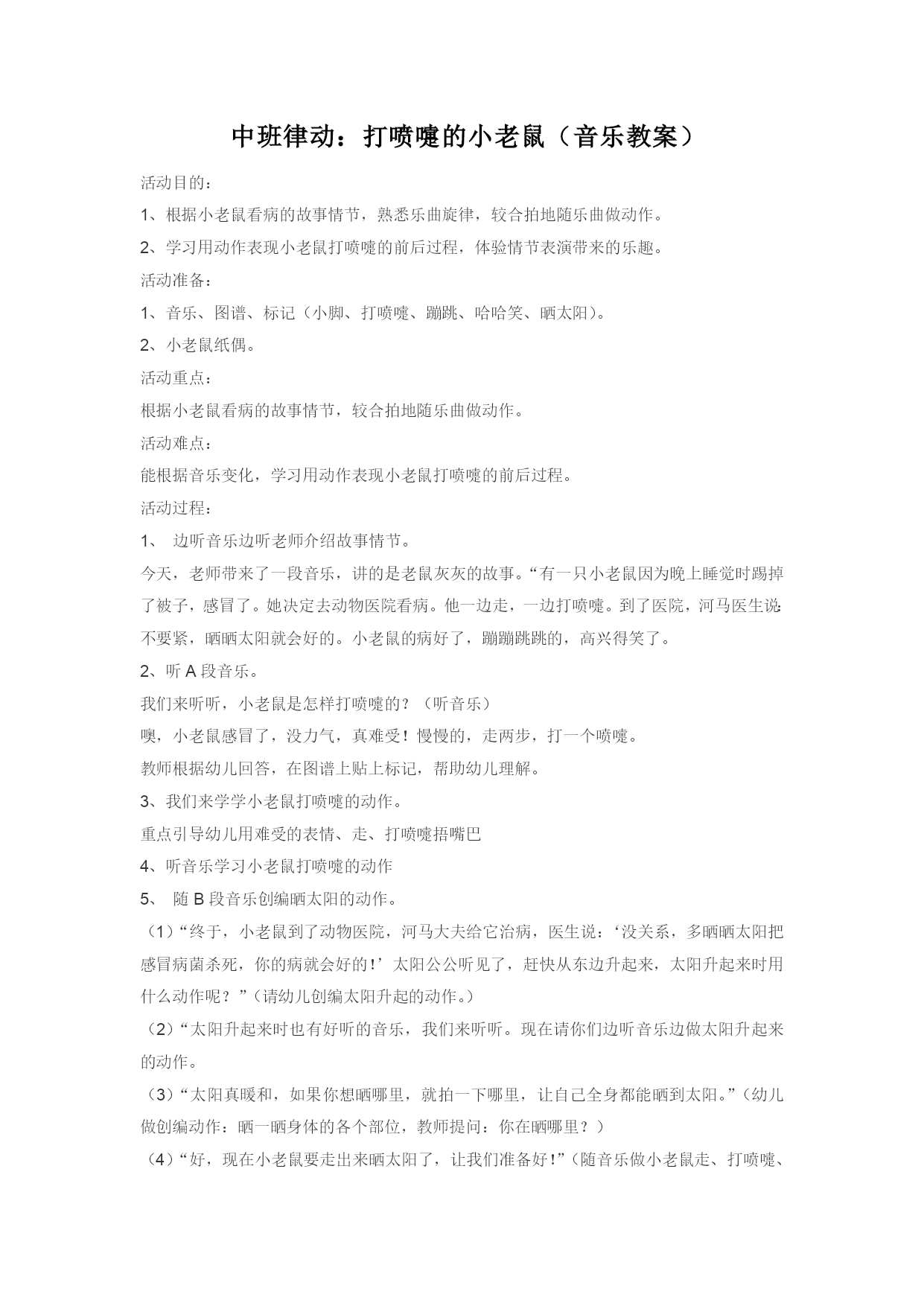 中班律动：打喷嚏的小老鼠（音乐教案）

活动目的：

1、根据小老鼠看病的故事情节，熟悉乐曲旋律，较合拍地随乐曲做动作。

2、学习用动作表现小老鼠打喷嚏的前后过程，体验情节表演带来的乐趣。

活动准备：

1、音乐、图谱、标记（小脚、打喷嚏、蹦跳、哈哈笑、晒太阳）。

2、小老鼠纸偶。

活动重点：

根据小老鼠看病的故事情节，较合拍地随乐曲做动作。

活动难点：

能根据音乐变化，学习用动作表现小老鼠打喷嚏的前后过程。

活动过程：

1、 边听音乐边听老师介绍故事情节。

今天，老师带来了一段音乐，讲的是老鼠灰灰的故事。“有一只小老鼠因为晚上睡觉时踢掉了被子，感冒了。她决定去动物医院看病。他一边走，一边打喷嚏。到了医院，河马医生说:不要紧，晒晒太阳就会好的。小老鼠的病好了，蹦蹦跳跳的，高兴得笑了。

2、听 A 段音乐。

我们来听听，小老鼠是怎样打喷嚏的？（听音乐）

噢，小老鼠感冒了，没力气，真难受！慢慢的，走两步，打一个喷嚏。

教师根据幼儿回答，在图谱上贴上标记，帮助幼儿理解。

3、我们来学学小老鼠打喷嚏的动作。

重点引导幼儿用难受的表情、走、打喷嚏捂嘴巴

4、听音乐学习小老鼠打喷嚏的动作

5、 随 B 段音乐创编晒太阳的动作。

（1）“终于，小老鼠到了动物医院，河马大夫给它治病，医生说：‘没关系，多晒晒太阳把感冒病菌杀死，你的病就会好的！’太阳公公听见了，赶快从东边升起来，太阳升起来时用什么动作呢？”（请幼儿创编太阳升起的动作。）

（2）“太阳升起来时也有好听的音乐，我们来听听。现在请你们边听音乐边做太阳升起来的动作。

（3）“太阳真暖和，如果你想晒哪里，就拍一下哪里，让自己全身都能晒到太阳。”（幼儿做创编动作：晒一晒身体的各个部位，教师提问：你在晒哪里？）

（4）“好，现在小老鼠要走出来晒太阳了，让我们准备好！”（随音乐做小老鼠走、打喷嚏、